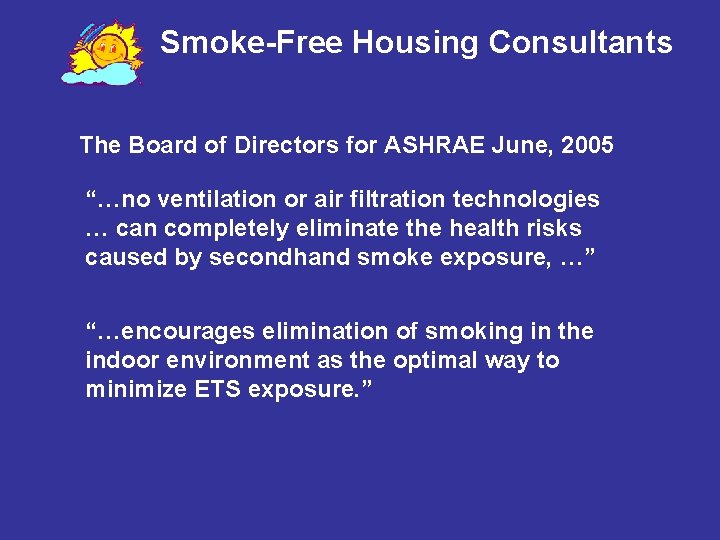 Smoke-Free Housing Consultants

The Board of Directors for ASHRAE June, 2005

“…no ventilation or air filtration technologies … can completely eliminate the health risks caused by secondhand smoke exposure, …”

“…encourages elimination of smoking in the indoor environment as the optimal way to minimize ETS exposure.”